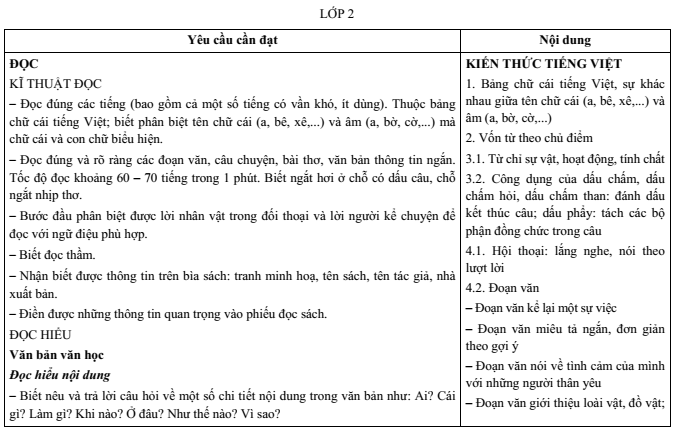 LỚP 2

| Yêu cầu cần đạt | Nội dung |
|---|---|
| **ĐỌC**<br>KĨ THUẬT ĐỌC<br>– Đọc đúng các tiếng (bao gồm cả một số tiếng có vần khó, ít dùng). Thuộc bảng chữ cái tiếng Việt; biết phân biệt tên chữ cái (a, bê, xê,...) và âm (a, bờ, cờ,...) mà chữ cái và con chữ biểu hiện.<br>– Đọc đúng và rõ ràng các đoạn văn, câu chuyện, bài thơ, văn bản thông tin ngắn. Tốc độ đọc khoảng 60 – 70 tiếng trong 1 phút. Biết ngắt hơi ở chỗ có dấu câu, chỗ ngắt nhịp thơ.<br>– Bước đầu phân biệt được lời nhân vật trong đối thoại và lời người kể chuyện để đọc với ngữ điệu phù hợp.<br>– Biết đọc thầm.<br>– Nhận biết được thông tin trên bìa sách: tranh minh hoạ, tên sách, tên tác giả, nhà xuất bản.<br>– Điền được những thông tin quan trọng vào phiếu đọc sách.<br>ĐỌC HIỂU<br>**Văn bản văn học**<br>***Đọc hiểu nội dung***<br>– Biết nêu và trả lời câu hỏi về một số chi tiết nội dung trong văn bản như: Ai? Cái gì? Làm gì? Khi nào? Ở đâu? Như thế nào? Vì sao? | **KIẾN THỨC TIẾNG VIỆT**<br>1. Bảng chữ cái tiếng Việt, sự khác nhau giữa tên chữ cái (a, bê, xê,...) và âm (a, bờ, cờ,...)<br>2. Vốn từ theo chủ điểm<br>3.1. Từ chỉ sự vật, hoạt động, tính chất<br>3.2. Công dụng của dấu chấm, dấu chấm hỏi, dấu chấm than: đánh dấu kết thúc câu; dấu phẩy: tách các bộ phận đồng chức trong câu<br>4.1. Hội thoại: lắng nghe, nói theo lượt lời<br>4.2. Đoạn văn<br>– Đoạn văn kể lại một sự việc<br>– Đoạn văn miêu tả ngắn, đơn giản theo gợi ý<br>– Đoạn văn nói về tình cảm của mình với những người thân yêu<br>– Đoạn văn giới thiệu loài vật, đồ vật; |